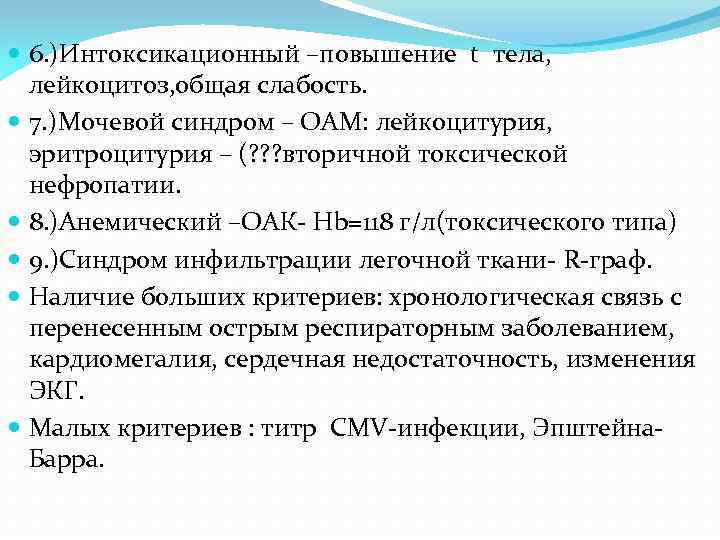 6.)Интоксикационный –повышение t тела, лейкоцитоз,общая слабость.

7.)Мочевой синдром – ОАМ: лейкоцитурия, эритроцитурия – (???вторичной токсической нефропатии.

8.)Анемический –ОАК- Hb=118 г/л(токсического типа)

9.)Синдром инфильтрации легочной ткани- R-граф.

Наличие больших критериев: хронологическая связь с перенесенным острым респираторным заболеванием, кардиомегалия, сердечная недостаточность, изменения ЭКГ.

Малых критериев : титр CMV-инфекции, Эпштейна-Барра.